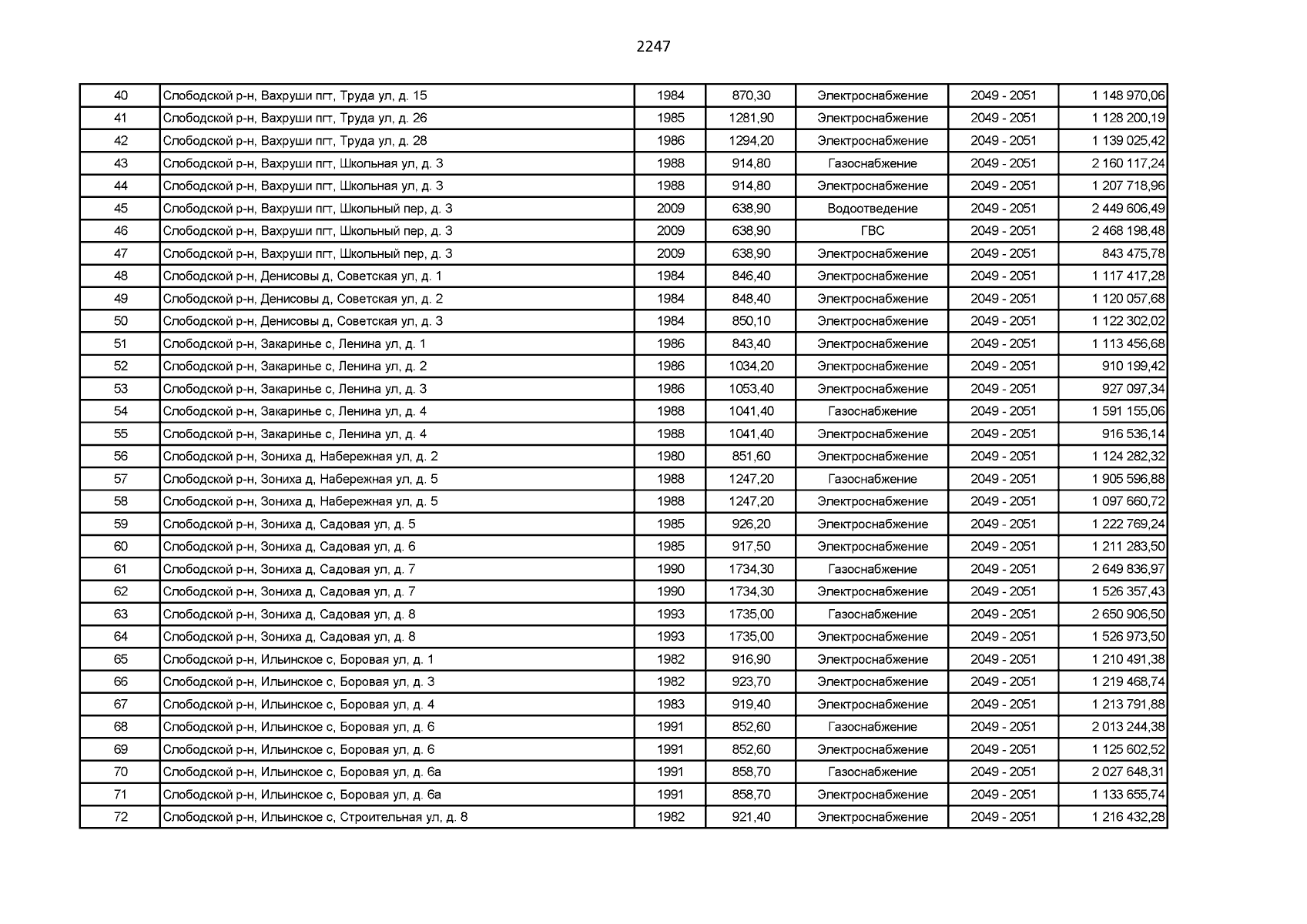 2247

| 40 | Слободской р-н, Вахруши пгт, Труда ул, д. 15 | 1984 | 870,30 | Электроснабжение | 2049 - 2051 | 1 148 970,06 |
|---|---|---|---|---|---|---|
| 41 | Слободской р-н, Вахруши пгт, Труда ул, д. 26 | 1985 | 1281,90 | Электроснабжение | 2049 - 2051 | 1 128 200,19 |
| 42 | Слободской р-н, Вахруши пгт, Труда ул, д. 28 | 1986 | 1294,20 | Электроснабжение | 2049 - 2051 | 1 139 025,42 |
| 43 | Слободской р-н, Вахруши пгт, Школьная ул, д. 3 | 1988 | 914,80 | Газоснабжение | 2049 - 2051 | 2 160 117,24 |
| 44 | Слободской р-н, Вахруши пгт, Школьная ул, д. 3 | 1988 | 914,80 | Электроснабжение | 2049 - 2051 | 1 207 718,96 |
| 45 | Слободской р-н, Вахруши пгт, Школьный пер, д. 3 | 2009 | 638,90 | Водоотведение | 2049 - 2051 | 2 449 606,49 |
| 46 | Слободской р-н, Вахруши пгт, Школьный пер, д. 3 | 2009 | 638,90 | ГВС | 2049 - 2051 | 2 468 198,48 |
| 47 | Слободской р-н, Вахруши пгт, Школьный пер, д. 3 | 2009 | 638,90 | Электроснабжение | 2049 - 2051 | 843 475,78 |
| 48 | Слободской р-н, Денисовы д, Советская ул, д. 1 | 1984 | 846,40 | Электроснабжение | 2049 - 2051 | 1 117 417,28 |
| 49 | Слободской р-н, Денисовы д, Советская ул, д. 2 | 1984 | 848,40 | Электроснабжение | 2049 - 2051 | 1 120 057,68 |
| 50 | Слободской р-н, Денисовы д, Советская ул, д. 3 | 1984 | 850,10 | Электроснабжение | 2049 - 2051 | 1 122 302,02 |
| 51 | Слободской р-н, Закаринье с, Ленина ул, д. 1 | 1986 | 843,40 | Электроснабжение | 2049 - 2051 | 1 113 456,68 |
| 52 | Слободской р-н, Закаринье с, Ленина ул, д. 2 | 1986 | 1034,20 | Электроснабжение | 2049 - 2051 | 910 199,42 |
| 53 | Слободской р-н, Закаринье с, Ленина ул, д. 3 | 1986 | 1053,40 | Электроснабжение | 2049 - 2051 | 927 097,34 |
| 54 | Слободской р-н, Закаринье с, Ленина ул, д. 4 | 1988 | 1041,40 | Газоснабжение | 2049 - 2051 | 1 591 155,06 |
| 55 | Слободской р-н, Закаринье с, Ленина ул, д. 4 | 1988 | 1041,40 | Электроснабжение | 2049 - 2051 | 916 536,14 |
| 56 | Слободской р-н, Зониха д, Набережная ул, д. 2 | 1980 | 851,60 | Электроснабжение | 2049 - 2051 | 1 124 282,32 |
| 57 | Слободской р-н, Зониха д, Набережная ул, д. 5 | 1988 | 1247,20 | Газоснабжение | 2049 - 2051 | 1 905 596,88 |
| 58 | Слободской р-н, Зониха д, Набережная ул, д. 5 | 1988 | 1247,20 | Электроснабжение | 2049 - 2051 | 1 097 660,72 |
| 59 | Слободской р-н, Зониха д, Садовая ул, д. 5 | 1985 | 926,20 | Электроснабжение | 2049 - 2051 | 1 222 769,24 |
| 60 | Слободской р-н, Зониха д, Садовая ул, д. 6 | 1985 | 917,50 | Электроснабжение | 2049 - 2051 | 1 211 283,50 |
| 61 | Слободской р-н, Зониха д, Садовая ул, д. 7 | 1990 | 1734,30 | Газоснабжение | 2049 - 2051 | 2 649 836,97 |
| 62 | Слободской р-н, Зониха д, Садовая ул, д. 7 | 1990 | 1734,30 | Электроснабжение | 2049 - 2051 | 1 526 357,43 |
| 63 | Слободской р-н, Зониха д, Садовая ул, д. 8 | 1993 | 1735,00 | Газоснабжение | 2049 - 2051 | 2 650 906,50 |
| 64 | Слободской р-н, Зониха д, Садовая ул, д. 8 | 1993 | 1735,00 | Электроснабжение | 2049 - 2051 | 1 526 973,50 |
| 65 | Слободской р-н, Ильинское с, Боровая ул, д. 1 | 1982 | 916,90 | Электроснабжение | 2049 - 2051 | 1 210 491,38 |
| 66 | Слободской р-н, Ильинское с, Боровая ул, д. 3 | 1982 | 923,70 | Электроснабжение | 2049 - 2051 | 1 219 468,74 |
| 67 | Слободской р-н, Ильинское с, Боровая ул, д. 4 | 1983 | 919,40 | Электроснабжение | 2049 - 2051 | 1 213 791,88 |
| 68 | Слободской р-н, Ильинское с, Боровая ул, д. 6 | 1991 | 852,60 | Газоснабжение | 2049 - 2051 | 2 013 244,38 |
| 69 | Слободской р-н, Ильинское с, Боровая ул, д. 6 | 1991 | 852,60 | Электроснабжение | 2049 - 2051 | 1 125 602,52 |
| 70 | Слободской р-н, Ильинское с, Боровая ул, д. 6а | 1991 | 858,70 | Газоснабжение | 2049 - 2051 | 2 027 648,31 |
| 71 | Слободской р-н, Ильинское с, Боровая ул, д. 6а | 1991 | 858,70 | Электроснабжение | 2049 - 2051 | 1 133 655,74 |
| 72 | Слободской р-н, Ильинское с, Строительная ул, д. 8 | 1982 | 921,40 | Электроснабжение | 2049 - 2051 | 1 216 432,28 |